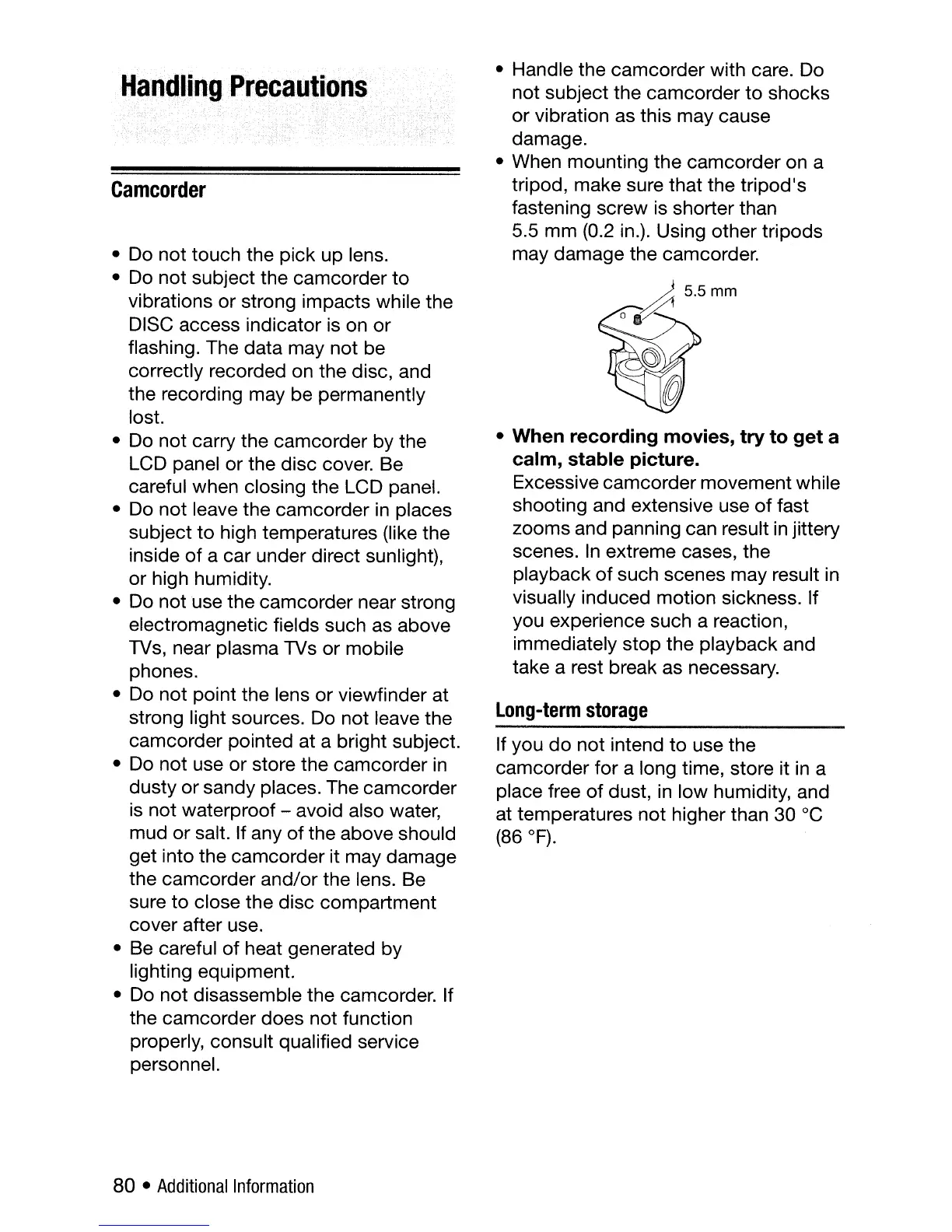 Handling Precautions

Camcorder

• Do not touch the pick up lens.
• Do not subject the camcorder to vibrations or strong impacts while the DISC access indicator is on or flashing. The data may not be correctly recorded on the disc, and the recording may be permanently lost.
• Do not carry the camcorder by the LCD panel or the disc cover. Be careful when closing the LCD panel.
• Do not leave the camcorder in places subject to high temperatures (like the inside of a car under direct sunlight), or high humidity.
• Do not use the camcorder near strong electromagnetic fields such as above TVs, near plasma TVs or mobile phones.
• Do not point the lens or viewfinder at strong light sources. Do not leave the camcorder pointed at a bright subject.
• Do not use or store the camcorder in dusty or sandy places. The camcorder is not waterproof – avoid also water, mud or salt. If any of the above should get into the camcorder it may damage the camcorder and/or the lens. Be sure to close the disc compartment cover after use.
• Be careful of heat generated by lighting equipment.
• Do not disassemble the camcorder. If the camcorder does not function properly, consult qualified service personnel.

• Handle the camcorder with care. Do not subject the camcorder to shocks or vibration as this may cause damage.
• When mounting the camcorder on a tripod, make sure that the tripod's fastening screw is shorter than 5.5 mm (0.2 in.). Using other tripods may damage the camcorder.

5.5 mm

• When recording movies, try to get a calm, stable picture.
Excessive camcorder movement while shooting and extensive use of fast zooms and panning can result in jittery scenes. In extreme cases, the playback of such scenes may result in visually induced motion sickness. If you experience such a reaction, immediately stop the playback and take a rest break as necessary.

Long-term storage

If you do not intend to use the camcorder for a long time, store it in a place free of dust, in low humidity, and at temperatures not higher than 30 °C (86 °F).

80 • Additional Information